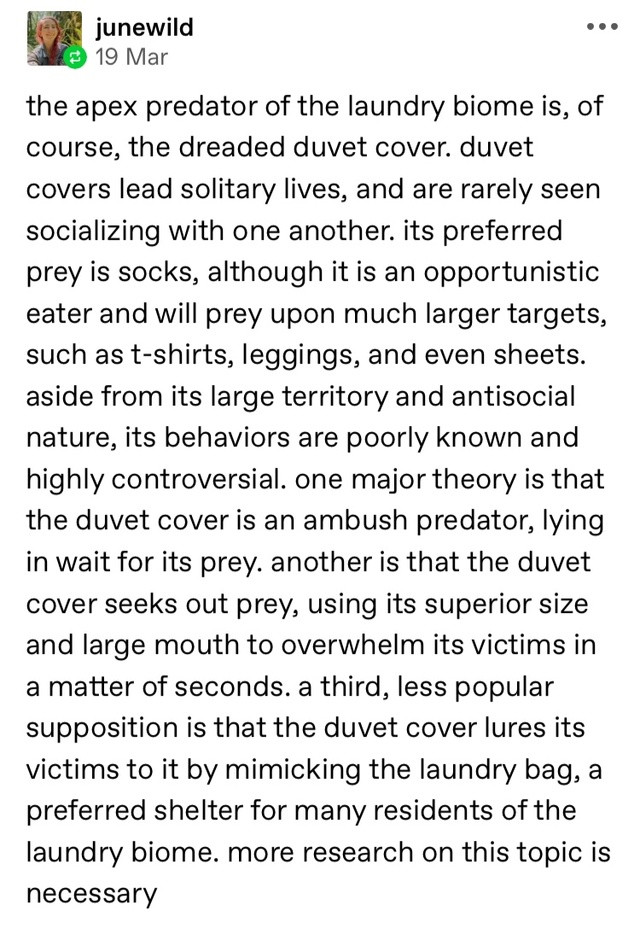 junewild
19 Mar

the apex predator of the laundry biome is, of course, the dreaded duvet cover. duvet covers lead solitary lives, and are rarely seen socializing with one another. its preferred prey is socks, although it is an opportunistic eater and will prey upon much larger targets, such as t-shirts, leggings, and even sheets. aside from its large territory and antisocial nature, its behaviors are poorly known and highly controversial. one major theory is that the duvet cover is an ambush predator, lying in wait for its prey. another is that the duvet cover seeks out prey, using its superior size and large mouth to overwhelm its victims in a matter of seconds. a third, less popular supposition is that the duvet cover lures its victims to it by mimicking the laundry bag, a preferred shelter for many residents of the laundry biome. more research on this topic is necessary